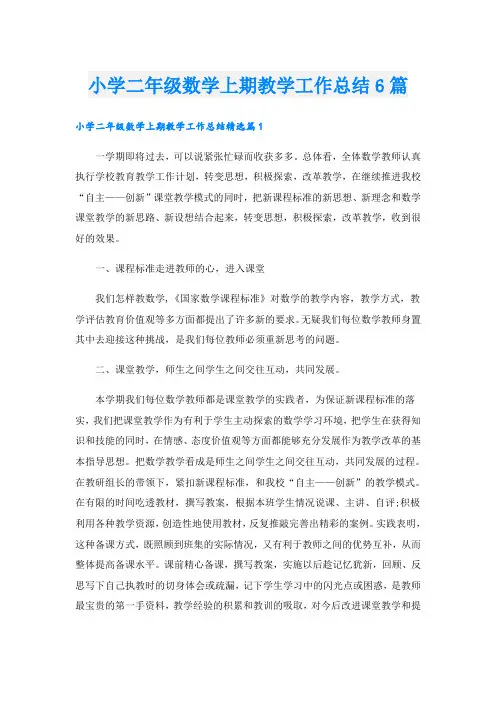 小学二年级数学上期教学工作总结6篇

小学二年级数学上期教学工作总结精选篇1

一学期即将过去，可以说紧张忙碌而收获多多。总体看，全体数学教师认真执行学校教育教学工作计划，转变思想，积极探索，改革教学，在继续推进我校“自主——创新”课堂教学模式的同时，把新课程标准的新思想、新理念和数学课堂教学的新思路、新设想结合起来，转变思想，积极探索，改革教学，收到很好的效果。

一、课程标准走进教师的心，进入课堂

我们怎样教数学，《国家数学课程标准》对数学的教学内容，教学方式，教学评估教育价值观等多方面都提出了许多新的要求。无疑我们每位数学教师身置其中去迎接这种挑战，是我们每位教师必须重新思考的问题。

二、课堂教学，师生之间学生之间交往互动，共同发展。

本学期我们每位数学教师都是课堂教学的实践者，为保证新课程标准的落实，我们把课堂教学作为有利于学生主动探索的数学学习环境，把学生在获得知识和技能的同时，在情感、态度价值观等方面都能够充分发展作为教学改革的基本指导思想。把数学教学看成是师生之间学生之间交往互动，共同发展的过程。在教研组长的带领下，紧扣新课程标准，和我校“自主——创新”的教学模式。在有限的时间吃透教材，撰写教案，根据本班学生情况说课、主讲、自评;积极利用各种教学资源，创造性地使用教材，反复推敲完善出精彩的案例。实践表明，这种备课方式，既照顾到班集的实际情况，又有利于教师之间的优势互补，从而整体提高备课水平。课前精心备课，撰写教案，实施以后趁记忆犹新，回顾、反思写下自己执教时的切身体会或疏漏，记下学生学习中的闪光点或困惑，是教师最宝贵的第一手资料，教学经验的积累和教训的吸取，对今后改进课堂教学和提